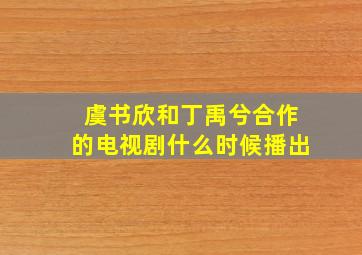 虞书欣和丁禹兮合作的电视剧什么时候播出